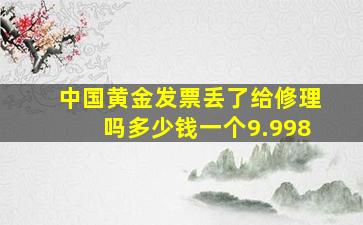 中国黄金发票丢了给修理吗多少钱一个9.998